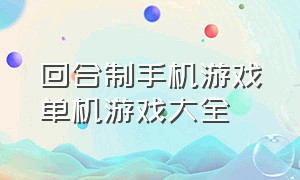 回合制手机游戏
单机游戏大全